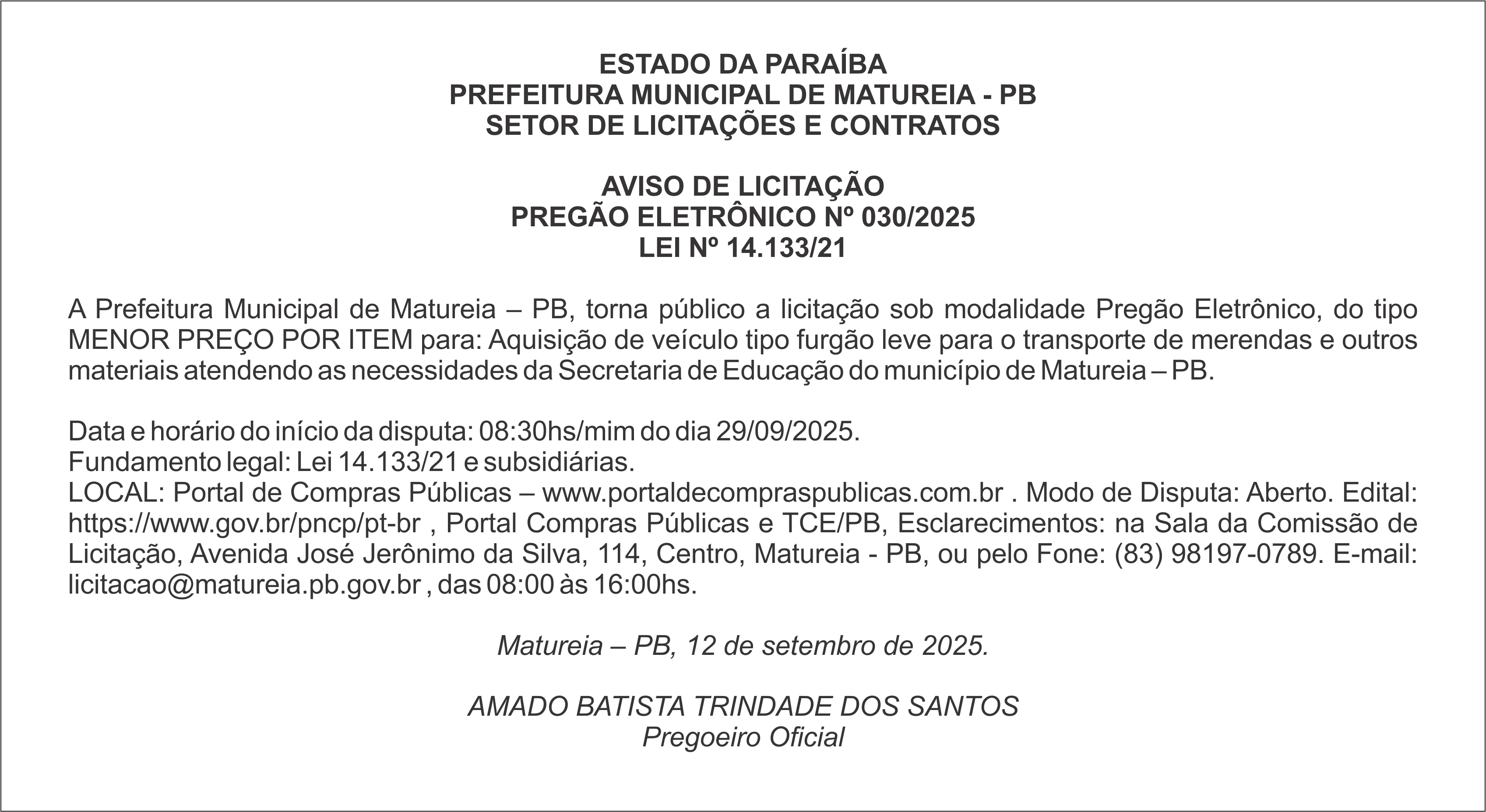 ESTADO DA PARAÍBA
PREFEITURA MUNICIPAL DE MATUREIA - PB
SETOR DE LICITAÇÕES E CONTRATOS

AVISO DE LICITAÇÃO
PREGÃO ELETRÔNICO Nº 030/2025
LEI Nº 14.133/21

A Prefeitura Municipal de Matureia – PB, torna público a licitação sob modalidade Pregão Eletrônico, do tipo MENOR PREÇO POR ITEM para: Aquisição de veículo tipo furgão leve para o transporte de merendas e outros materiais atendendo as necessidades da Secretaria de Educação do município de Matureia – PB.

Data e horário do início da disputa: 08:30hs/mim do dia 29/09/2025.
Fundamento legal: Lei 14.133/21 e subsidiárias.
LOCAL: Portal de Compras Públicas – www.portaldecompraspublicas.com.br . Modo de Disputa: Aberto. Edital: https://www.gov.br/pncp/pt-br , Portal Compras Públicas e TCE/PB, Esclarecimentos: na Sala da Comissão de Licitação, Avenida José Jerônimo da Silva, 114, Centro, Matureia - PB, ou pelo Fone: (83) 98197-0789. E-mail: licitacao@matureia.pb.gov.br , das 08:00 às 16:00hs.

Matureia – PB, 12 de setembro de 2025.

AMADO BATISTA TRINDADE DOS SANTOS
Pregoeiro Oficial